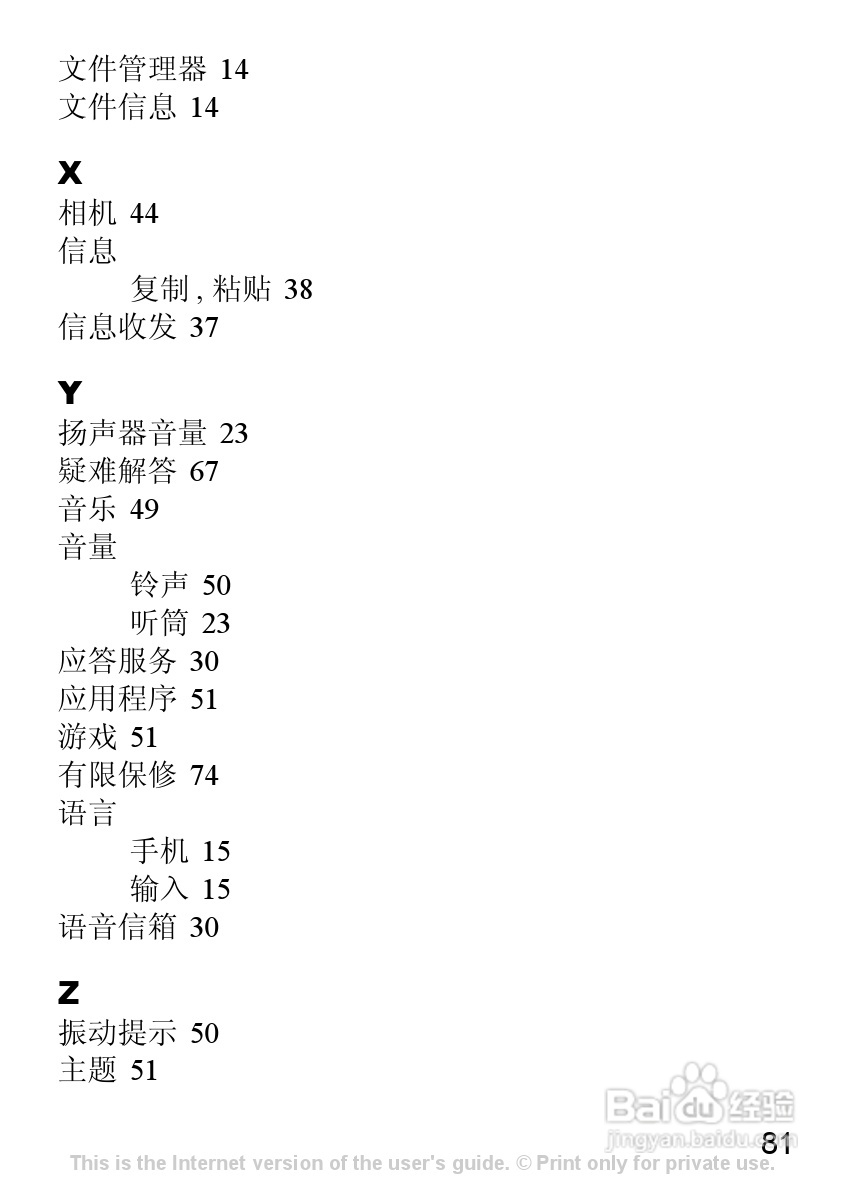 文件管理器 14
文件信息 14

X
相机 44
信息
复制 , 粘贴 38
信息收发 37

Y
扬声器音量 23
疑难解答 67
音乐 49
音量
铃声 50
听筒 23
应答服务 30
应用程序 51
游戏 51
有限保修 74
语言
手机 15
输入 15
语音信箱 30

Z
振动提示 50
主题 51

Baidu 经验
jingyan.baidu.com

81

This is the Internet version of the user's guide. © Print only for private use.